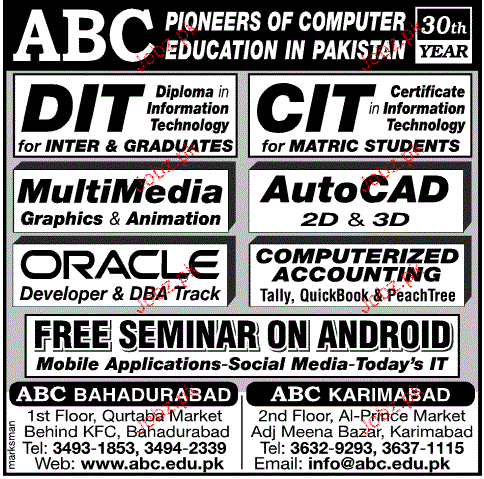 ABC PIONEERS OF COMPUTER EDUCATION IN PAKISTAN

30th YEAR

DIT Diploma in Information Technology
for INTER & GRADUATES

CIT Certificate in Information Technology
for MATRIC STUDENTS

MultiMedia
Graphics & Animation

AutoCAD
2D & 3D

ORACLE
Developer & DBA Track

COMPUTERIZED ACCOUNTING
Tally, QuickBook & PeachTree

FREE SEMINAR ON ANDROID
Mobile Applications-Social Media-Today's IT

ABC BAHADURABAD
1st Floor, Qurtaba Market
Behind KFC, Bahadurabad
Tel: 3493-1853, 3494-2339
Web: www.abc.edu.pk

ABC KARIMABAD
2nd Floor, Al-Prince Market
Adj Meena Bazar, Karimabad
Tel: 3632-9293, 3637-1115
Email: info@abc.edu.pk

marksman

Jobz.pk